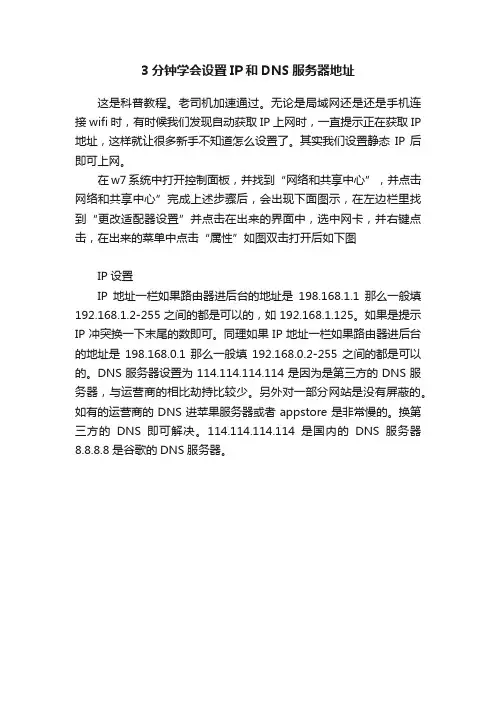 3 分钟学会设置 IP 和 DNS 服务器地址

这是科普教程。老司机加速通过。无论是局域网还是还是手机连接 wifi 时，有时候我们发现自动获取 IP 上网时，一直提示正在获取 IP 地址，这样就让很多新手不知道怎么设置了。其实我们设置静态 IP 后即可上网。

在 w7 系统中打开控制面板，并找到“网络和共享中心”，并点击网络和共享中心”完成上述步骤后，会出现下面图示，在左边栏里找到“更改适配器设置”并点击在出来的界面中，选中网卡，并右键点击，在出来的菜单中点击“属性”如图双击打开后如下图

IP 设置

IP 地址一栏如果路由器进后台的地址是 198.168.1.1 那么一般填 192.168.1.2-255 之间的都是可以的，如 192.168.1.125。如果是提示 IP 冲突换一下末尾的数即可。同理如果 IP 地址一栏如果路由器进后台的地址是 198.168.0.1 那么一般填 192.168.0.2-255 之间的都是可以的。DNS 服务器设置为 114.114.114.114 是因为是第三方的 DNS 服务器，与运营商的相比劫持比较少。另外对一部分网站是没有屏蔽的。如有的运营商的 DNS 进苹果服务器或者 appstore 是非常慢的。换第三方的 DNS 即可解决。114.114.114.114 是国内的 DNS 服务器 8.8.8.8 是谷歌的 DNS 服务器。